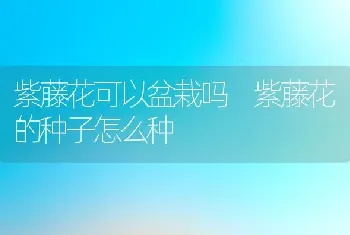 紫藤花可以盆栽吗　紫藤花的种子怎么种